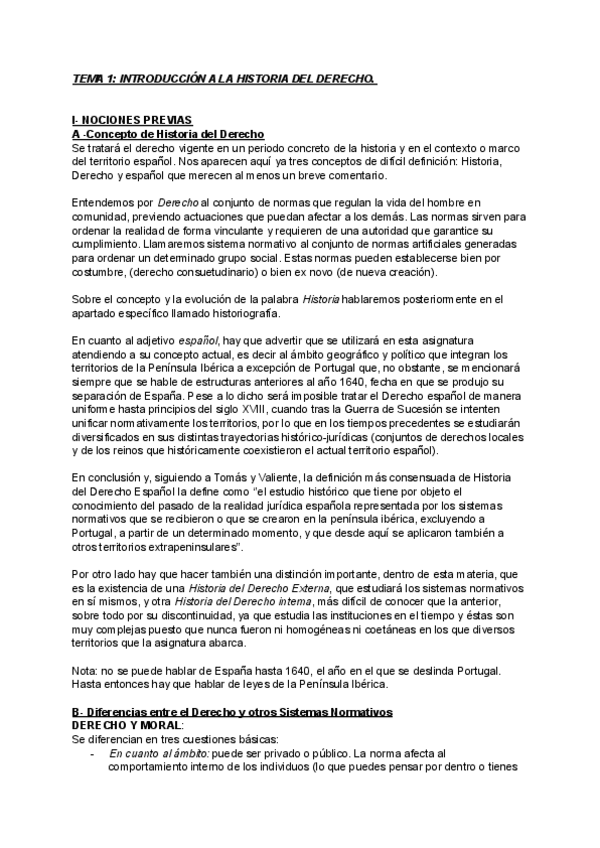 TEMA 1: INTRODUCCIÓN A LA HISTORIA DEL DERECHO.

I- NOCIONES PREVIAS
A -Concepto de Historia del Derecho
Se tratará el derecho vigente en un periodo concreto de la historia y en el contexto o marco del territorio español. Nos aparecen aquí ya tres conceptos de difícil definición: Historia, Derecho y español que merecen al menos un breve comentario.

Entendemos por Derecho al conjunto de normas que regulan la vida del hombre en comunidad, previendo actuaciones que puedan afectar a los demás. Las normas sirven para ordenar la realidad de forma vinculante y requieren de una autoridad que garantice su cumplimiento. Llamaremos sistema normativo al conjunto de normas artificiales generadas para ordenar un determinado grupo social. Estas normas pueden establecerse bien por costumbre, (derecho consuetudinario) o bien ex novo (de nueva creación).

Sobre el concepto y la evolución de la palabra Historia hablaremos posteriormente en el apartado específico llamado historiografía.

En cuanto al adjetivo español, hay que advertir que se utilizará en esta asignatura atendiendo a su concepto actual, es decir al ámbito geográfico y político que integran los territorios de la Península Ibérica a excepción de Portugal que, no obstante, se mencionará siempre que se hable de estructuras anteriores al año 1640, fecha en que se produjo su separación de España. Pese a lo dicho será imposible tratar el Derecho español de manera uniforme hasta principios del siglo XVIII, cuando tras la Guerra de Sucesión se intenten unificar normativamente los territorios, por lo que en los tiempos precedentes se estudiarán diversificados en sus distintas trayectorias histórico-jurídicas (conjuntos de derechos locales y de los reinos que históricamente coexistieron el actual territorio español).

En conclusión y, siguiendo a Tomás y Valiente, la definición más consensuada de Historia del Derecho Español la define como "el estudio histórico que tiene por objeto el conocimiento del pasado de la realidad jurídica española representada por los sistemas normativos que se recibieron o que se crearon en la península ibérica, excluyendo a Portugal, a partir de un determinado momento, y que desde aquí se aplicaron también a otros territorios extrapeninsulares".

Por otro lado hay que hacer también una distinción importante, dentro de esta materia, que es la existencia de una Historia del Derecho Externa, que estudiará los sistemas normativos en sí mismos, y otra Historia del Derecho interna, más difícil de conocer que la anterior, sobre todo por su discontinuidad, ya que estudia las instituciones en el tiempo y éstas son muy complejas puesto que nunca fueron ni homogéneas ni coetáneas en los que diversos territorios que la asignatura abarca.

Nota: no se puede hablar de España hasta 1640, el año en el que se deslinda Portugal. Hasta entonces hay que hablar de leyes de la Península Ibérica.

B- Diferencias entre el Derecho y otros Sistemas Normativos
DERECHO Y MORAL:
Se diferencian en tres cuestiones básicas:
- En cuanto al ámbito: puede ser privado o público. La norma afecta al comportamiento interno de los individuos (lo que puedes pensar por dentro o tienes